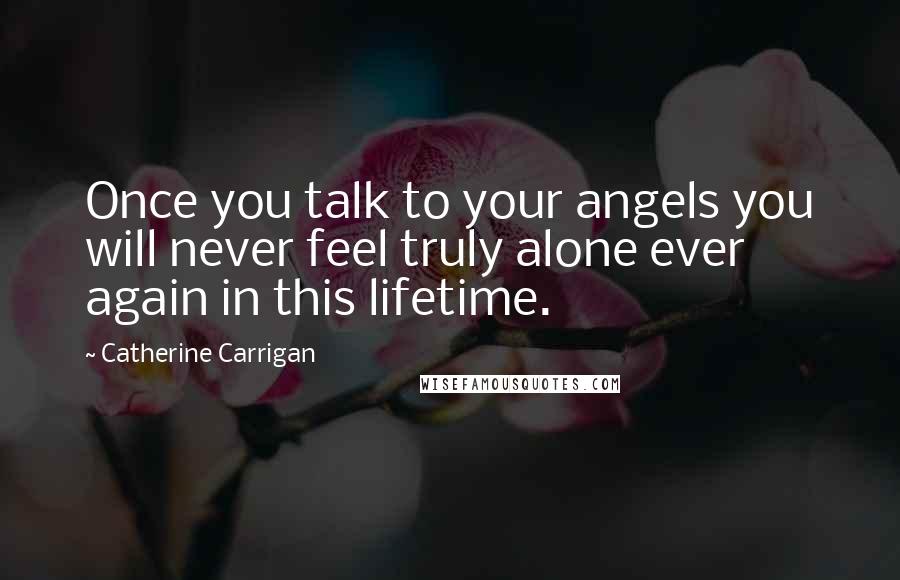 Once you talk to your angels you will never feel truly alone ever again in this lifetime.

~ Catherine Carrigan

WISEFAMOUSQUOTES.COM